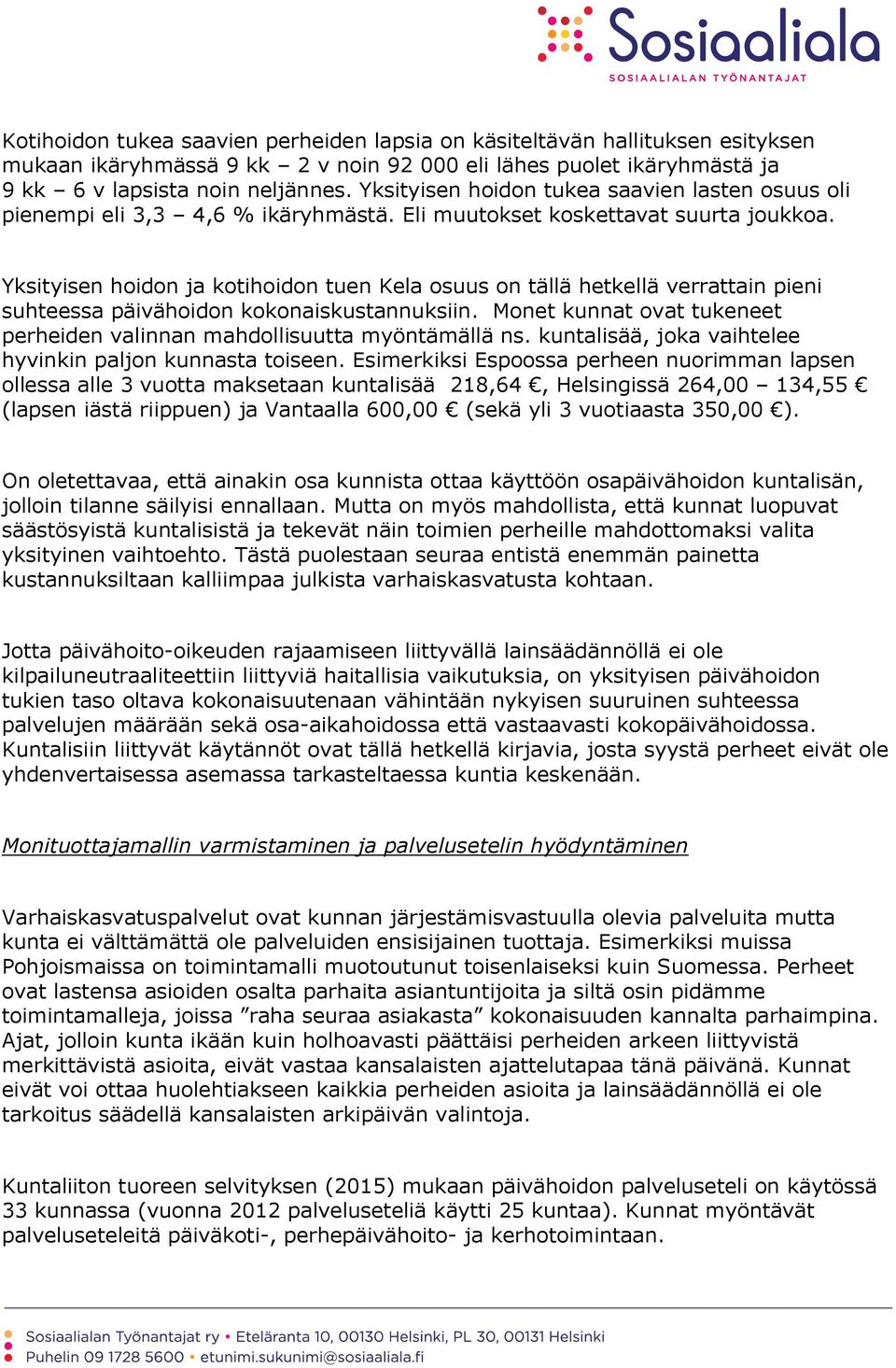 Sosiaaliala
SOSIAALIALAN TYÖNANTAJAT

Kotihoidon tukea saavien perheiden lapsia on käsiteltävän hallituksen esityksen mukaan ikäryhmässä 9 kk – 2 v noin 92 000 eli lähes puolet ikäryhmästä ja 9 kk – 6 v lapsista noin neljännes. Yksityisen hoidon tukea saavien lasten osuus oli pienempi eli 3,3 – 4,6 % ikäryhmästä. Eli muutokset koskettavat suurta joukkoa.

Yksityisen hoidon ja kotihoidon tuen Kela osuus on tällä hetkellä verrattain pieni suhteessa päivähoidon kokonaiskustannuksiin. Monet kunnat ovat tukeneet perheiden valinnan mahdollisuutta myöntämällä ns. kuntalisää, joka vaihtelee hyvinkin paljon kunnasta toiseen. Esimerkiksi Espoossa perheen nuorimman lapsen ollessa alle 3 vuotta maksetaan kuntalisää 218,64 €, Helsingissä 264,00 – 134,55 € (lapsen iästä riippuen) ja Vantaalla 600,00 € (sekä yli 3 vuotiaasta 350,00 €).

On oletettavaa, että ainakin osa kunnista ottaa käyttöön osapäivähoidon kuntalisän, jolloin tilanne säilyisi ennallaan. Mutta on myös mahdollista, että kunnat luopuvat säästösyistä kuntalisistä ja tekevät näin toimien perheille mahdottomaksi valita yksityinen vaihtoehto. Tästä puolestaan seuraa entistä enemmän painetta kustannuksiltaan kalliimpaa julkista varhaiskasvatusta kohtaan.

Jotta päivähoito-oikeuden rajaamiseen liittyvällä lainsäädännöllä ei ole kilpailuneutraaliteettiin liittyviä haitallisia vaikutuksia, on yksityisen päivähoidon tukien taso oltava kokonaisuutenaan vähintään nykyisen suuruinen suhteessa palvelujen määrään sekä osa-aikahoidossa että vastaavasti kokopäivähoidossa. Kuntalisiin liittyvät käytännöt ovat tällä hetkellä kirjavia, josta syystä perheet eivät ole yhdenvertaisessa asemassa tarkasteltaessa kuntia keskenään.

Monituottajamallin varmistaminen ja palvelusetelin hyödyntäminen

Varhaiskasvatuspalvelut ovat kunnan järjestämisvastuulla olevia palveluita mutta kunta ei välttämättä ole palveluiden ensisijainen tuottaja. Esimerkiksi muissa Pohjoismaissa on toimintamalli muotoutunut toisenlaiseksi kuin Suomessa. Perheet ovat lastensa asioiden osalta parhaita asiantuntijoita ja siltä osin pidämme toimintamalleja, joissa ”raha seuraa asiakasta” kokonaisuuden kannalta parhaimpina. Ajat, jolloin kunta ikään kuin holhoavasti päättäisi perheiden arkeen liittyvistä merkittävistä asioita, eivät vastaa kansalaisten ajattelutapaa tänä päivänä. Kunnat eivät voi ottaa huolehtiakseen kaikkia perheiden asioita ja lainsäädännöllä ei ole tarkoitus säädellä kansalaisten arkipäivän valintoja.

Kuntaliiton tuoreen selvityksen (2015) mukaan päivähoidon palveluseteli on käytössä 33 kunnassa (vuonna 2012 palveluseteliä käytti 25 kuntaa). Kunnat myöntävät palveluseteleitä päiväkoti-, perhepäivähoito- ja kerhotoimintaan.

Sosiaalialan Työnantajat ry • Eteläranta 10, 00130 Helsinki, PL 30, 00131 Helsinki
Puhelin 09 1728 5600 • etunimi.sukunimi@sosiaaliala.fi